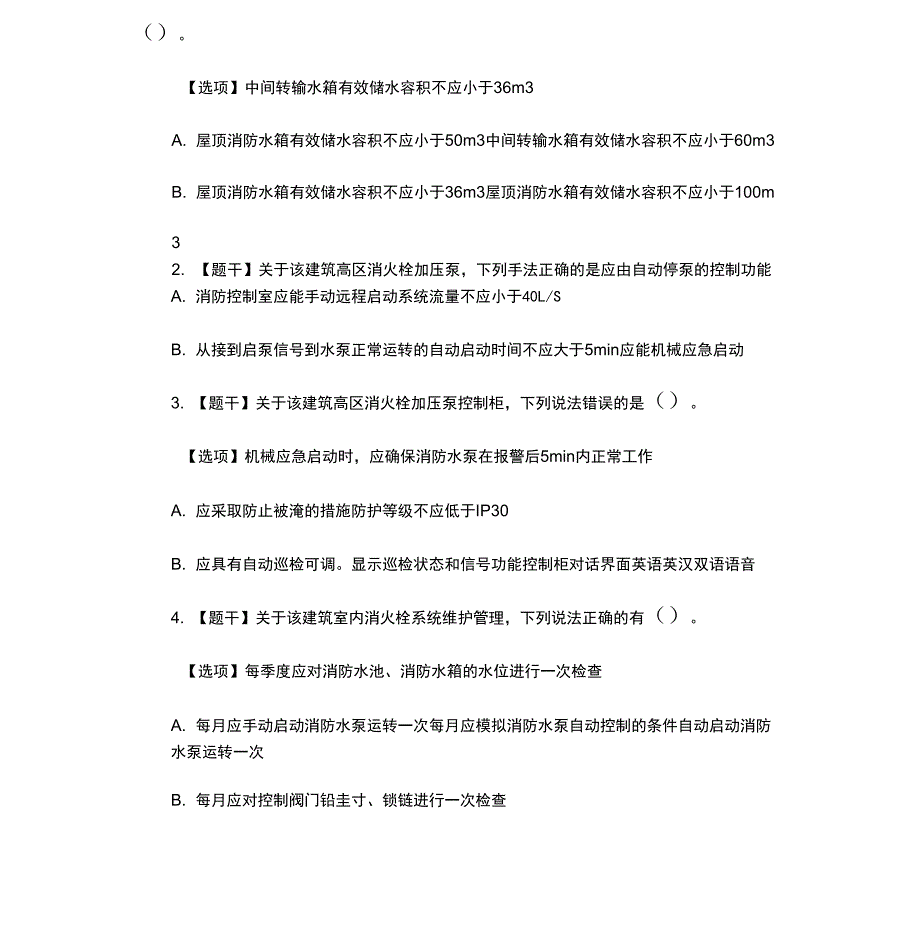 （）。

【选项】中间转输水箱有效储水容积不应小于36m3

A. 屋顶消防水箱有效储水容积不应小于50m3中间转输水箱有效储水容积不应小于60m3

B. 屋顶消防水箱有效储水容积不应小于36m3屋顶消防水箱有效储水容积不应小于100m

3

2. 【题干】关于该建筑高区消火栓加压泵，下列手法正确的是应由自动停泵的控制功能

A. 消防控制室应能手动远程启动系统流量不应小于40L/S

B. 从接到启泵信号到水泵正常运转的自动启动时间不应大于5min应能机械应急启动

3. 【题干】关于该建筑高区消火栓加压泵控制柜，下列说法错误的是（）。

【选项】机械应急启动时，应确保消防水泵在报警后5min内正常工作

A. 应采取防止被淹的措施防护等级不应低于IP30

B. 应具有自动巡检可调。显示巡检状态和信号功能控制柜对话界面英语英汉双语语音

4. 【题干】关于该建筑室内消火栓系统维护管理，下列说法正确的有（）。

【选项】每季度应对消防水池、消防水箱的水位进行一次检查

A. 每月应手动启动消防水泵运转一次每月应模拟消防水泵自动控制的条件自动启动消防水泵运转一次

B. 每月应对控制阀门铅圭寸、锁链进行一次检查